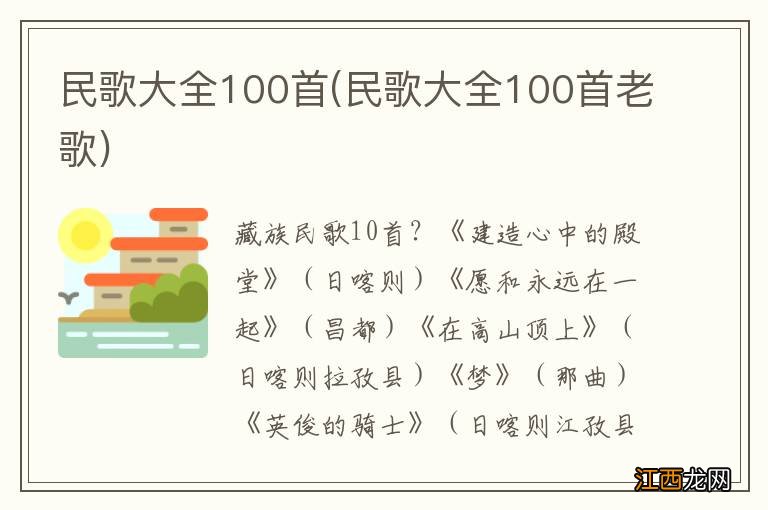 民歌大全100首(民歌大全100首老歌)

藏族民歌10首？《建造心中的殿堂》（日喀则）《愿和永远在一起》（昌都）《在高山顶上》（日喀则拉孜县）《梦》（那曲）《英俊的骑士》（日喀则江孜县

江西龙网